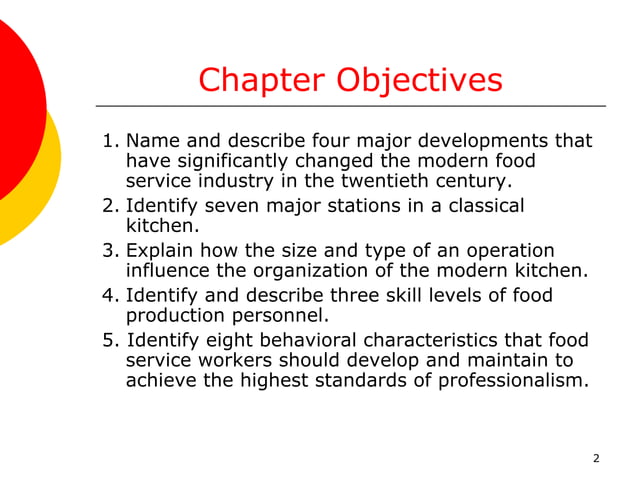 Chapter Objectives

1. Name and describe four major developments that have significantly changed the modern food service industry in the twentieth century.
2. Identify seven major stations in a classical kitchen.
3. Explain how the size and type of an operation influence the organization of the modern kitchen.
4. Identify and describe three skill levels of food production personnel.
5. Identify eight behavioral characteristics that food service workers should develop and maintain to achieve the highest standards of professionalism.

2